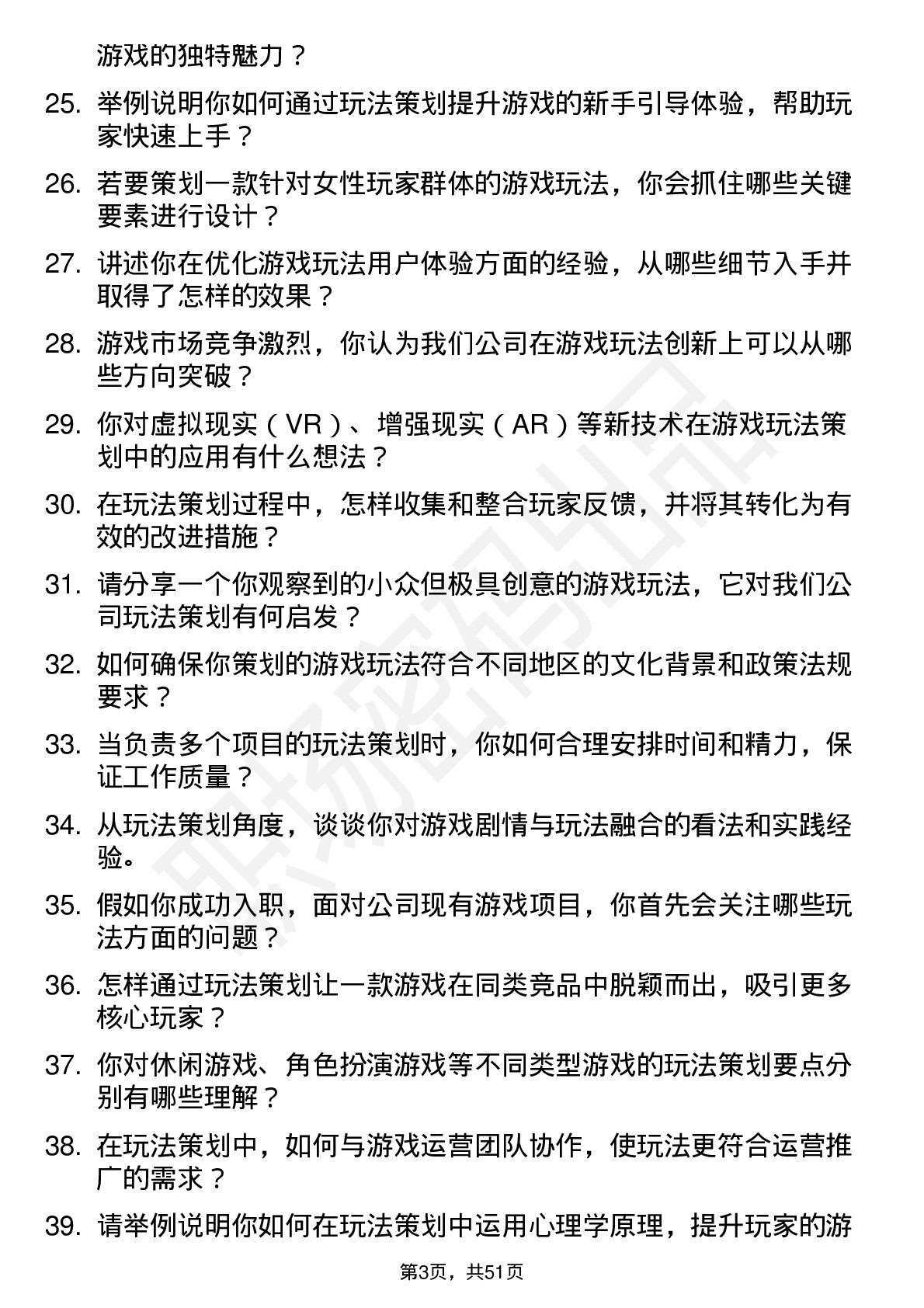 游戏的独特魅力？

25. 举例说明你如何通过玩法策划提升游戏的新手引导体验，帮助玩家快速上手？

26. 若要策划一款针对女性玩家群体的游戏玩法，你会抓住哪些关键要素进行设计？

27. 讲述你在优化游戏玩法用户体验方面的经验，从哪些细节入手并取得了怎样的效果？

28. 游戏市场竞争激烈，你认为我们公司在游戏玩法创新上可以从哪些方向突破？

29. 你对虚拟现实（VR）、增强现实（AR）等新技术在游戏玩法策划中的应用有什么想法？

30. 在玩法策划过程中，怎样收集和整合玩家反馈，并将其转化为有效的改进措施？

31. 请分享一个你观察到的小众但极具创意的游戏玩法，它对我们公司玩法策划有何启发？

32. 如何确保你策划的游戏玩法符合不同地区的文化背景和政策法规要求？

33. 当负责多个项目的玩法策划时，你如何合理安排时间和精力，保证工作质量？

34. 从玩法策划角度，谈谈你对游戏剧情与玩法融合的看法和实践经验。

35. 假如你成功入职，面对公司现有游戏项目，你首先会关注哪些玩法方面的问题？

36. 怎样通过玩法策划让一款游戏在同类竞品中脱颖而出，吸引更多核心玩家？

37. 你对休闲游戏、角色扮演游戏等不同类型游戏的玩法策划要点分别有哪些理解？

38. 在玩法策划中，如何与游戏运营团队协作，使玩法更符合运营推广的需求？

39. 请举例说明你如何在玩法策划中运用心理学原理，提升玩家的游

第3页，共51页